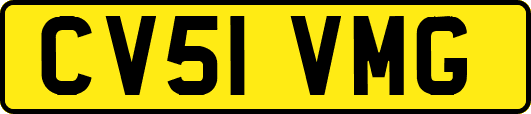 CV51 VMG